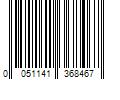 0 051141 368467